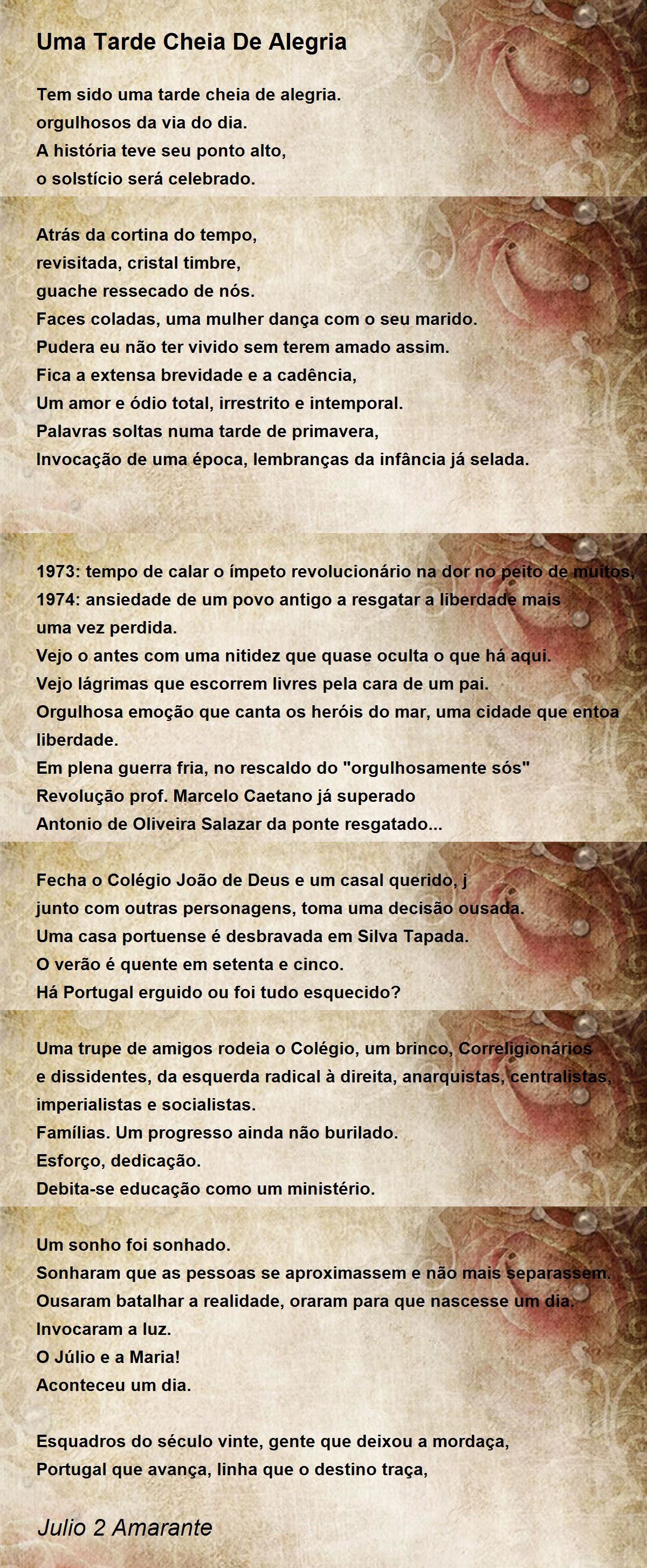 Uma Tarde Cheia De Alegria

Tem sido uma tarde cheia de alegria.
orgulhosos da via do dia.
A história teve seu ponto alto,
o solstício será celebrado.

Atrás da cortina do tempo,
revisitada, cristal timbre,
guache ressecado de nós.
Faces coladas, uma mulher dança com o seu marido.
Pudera eu não ter vivido sem terem amado assim.
Fica a extensa brevidade e a cadência,
Um amor e ódio total, irrestrito e intemporal.
Palavras soltas numa tarde de primavera,
Invocação de uma época, lembranças da infância já selada.

1973: tempo de calar o ímpeto revolucionário na dor no peito de muitos,
1974: ansiedade de um povo antigo a resgatar a liberdade mais uma vez perdida.
Vejo o antes com uma nitidez que quase oculta o que há aqui.
Vejo lágrimas que escorrem livres pela cara de um pai.
Orgulhosa emoção que canta os heróis do mar, uma cidade que entoa liberdade.
Em plena guerra fria, no rescaldo do "orgulhosamente sós"
Revolução prof. Marcelo Caetano já superado
Antonio de Oliveira Salazar da ponte resgatado...

Fecha o Colégio João de Deus e um casal querido, j
junto com outras personagens, toma uma decisão ousada.
Uma casa portuense é desbravada em Silva Tapada.
O verão é quente em setenta e cinco.
Há Portugal erguido ou foi tudo esquecido?

Uma trupe de amigos rodeia o Colégio, um brinco, Correligionários e dissidentes, da esquerda radical à direita, anarquistas, centralistas, imperialistas e socialistas.
Famílias. Um progresso ainda não burilado.
Esforço, dedicação.
Debita-se educação como um ministério.

Um sonho foi sonhado.
Sonharam que as pessoas se aproximassem e não mais separassem.
Ousaram batalhar a realidade, oraram para que nascesse um dia.
Invocaram a luz.
O Júlio e a Maria!
Aconteceu um dia.

Esquadros do século vinte, gente que deixou a mordaça,
Portugal que avança, linha que o destino traça,

Julio 2 Amarante